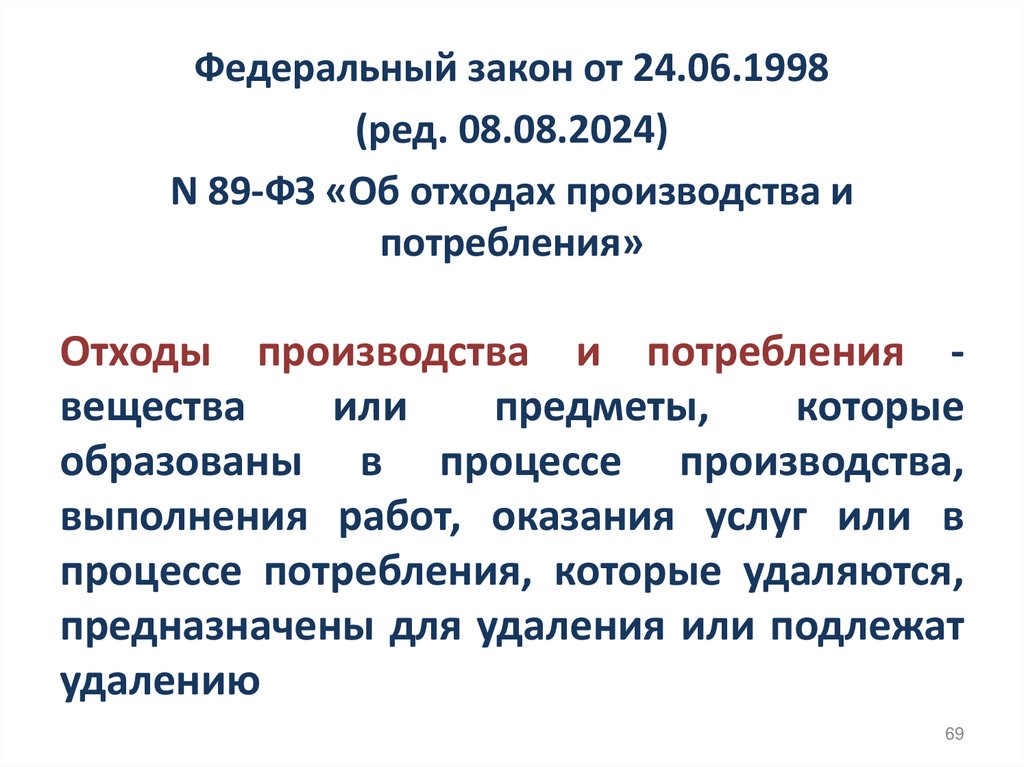 Федеральный закон от 24.06.1998
(ред. 08.08.2024)
N 89-ФЗ «Об отходах производства и потребления»

Отходы производства и потребления - вещества или предметы, которые образованы в процессе производства, выполнения работ, оказания услуг или в процессе потребления, которые удаляются, предназначены для удаления или подлежат удалению

69